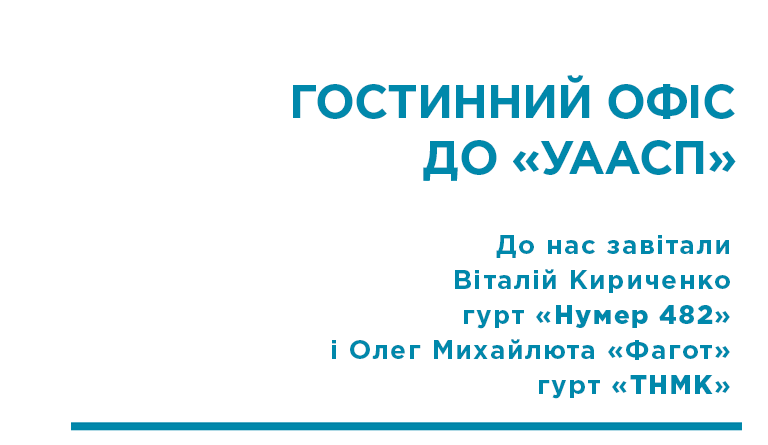 ГОСТИННИЙ ОФІС
ДО «УААСП»

До нас завітали
Віталій Кириченко
гурт «Нумер 482»
і Олег Михайлюта «Фагот»
гурт «ТНМК»